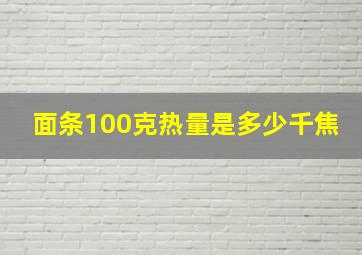 面条100克热量是多少千焦